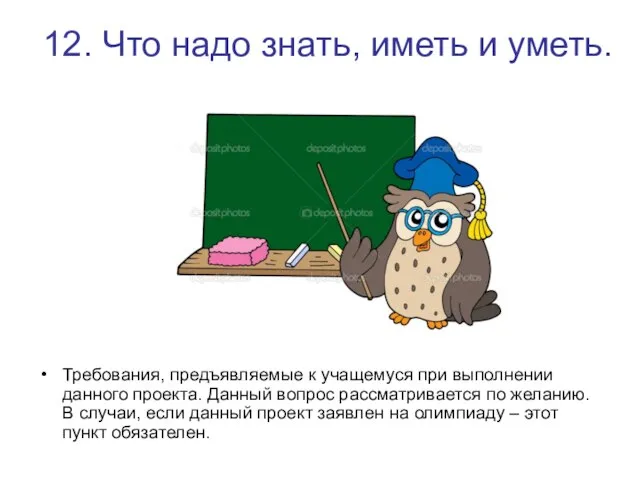 12. Что надо знать, иметь и уметь.

depositphotos

depositphotos

depositphotos

depositphotos

depositphotos

depositphotos

depositphotos

depositphotos

• Требования, предъявляемые к учащемуся при выполнении данного проекта. Данный вопрос рассматривается по желанию. В случаи, если данный проект заявлен на олимпиаду – этот пункт обязателен.